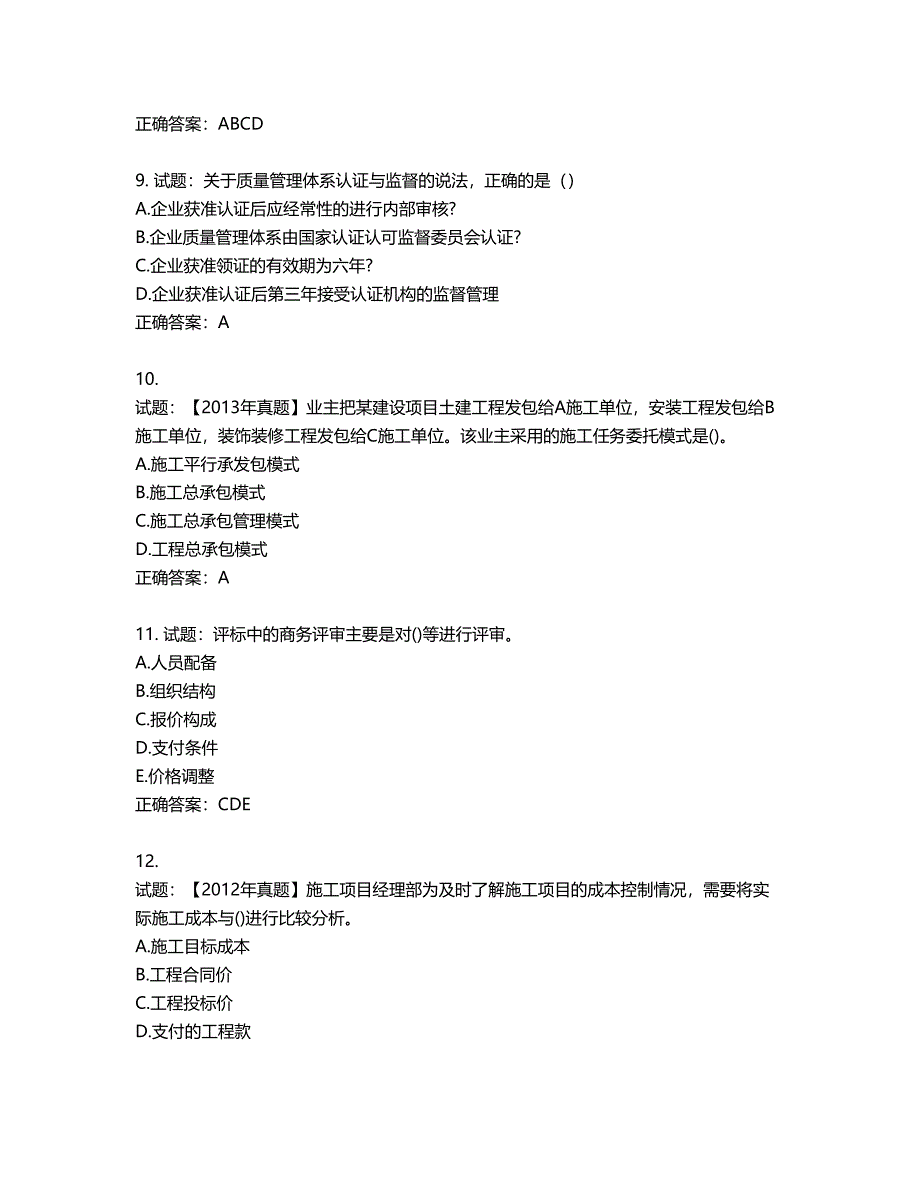 正确答案：ABCD

9. 试题：关于质量管理体系认证与监督的说法，正确的是（）
A.企业获准认证后应经常性的进行内部审核?
B.企业质量管理体系由国家认证认可监督委员会认证?
C.企业获准领证的有效期为六年?
D.企业获准认证后第三年接受认证机构的监督管理
正确答案：A

10.
试题：【2013年真题】业主把某建设项目土建工程发包给A施工单位，安装工程发包给B施工单位，装饰装修工程发包给C施工单位。该业主采用的施工任务委托模式是()。
A.施工平行承发包模式
B.施工总承包模式
C.施工总承包管理模式
D.工程总承包模式
正确答案：A

11. 试题：评标中的商务评审主要是对()等进行评审。
A.人员配备
B.组织结构
C.报价构成
D.支付条件
E.价格调整
正确答案：CDE

12.
试题：【2012年真题】施工项目经理部为及时了解施工项目的成本控制情况，需要将实际施工成本与()进行比较分析。
A.施工目标成本
B.工程合同价
C.工程投标价
D.支付的工程款